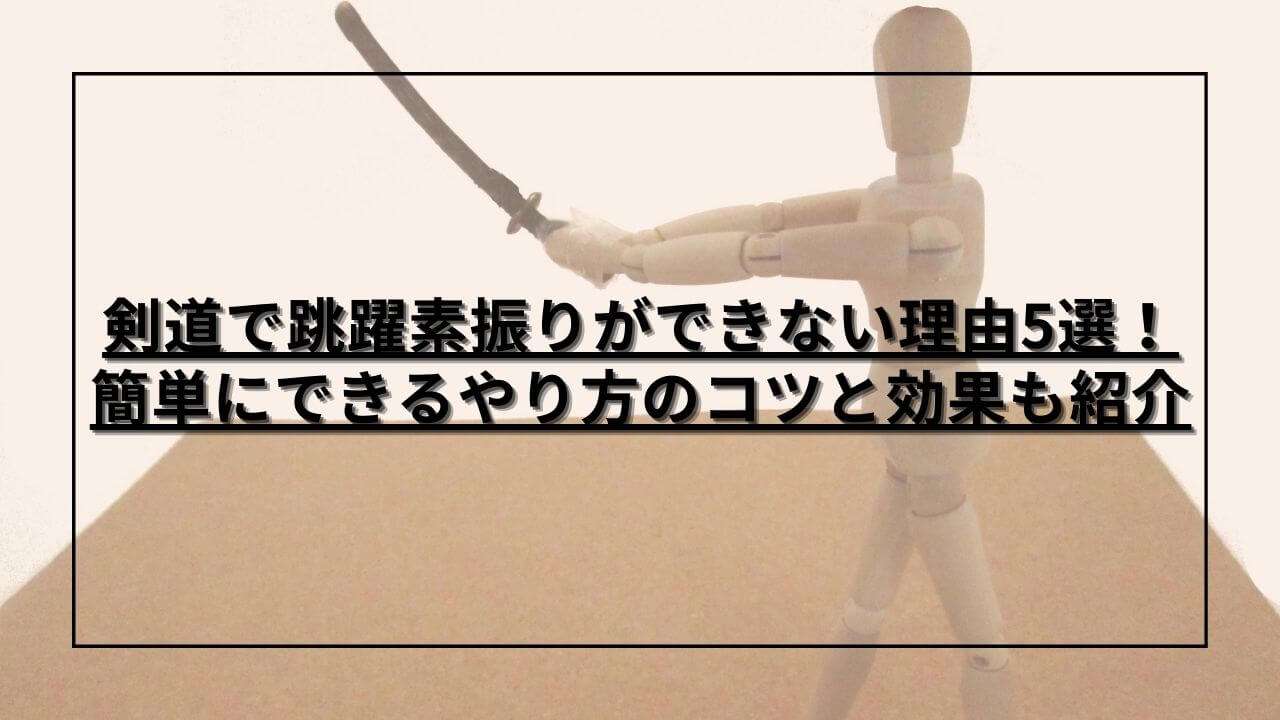 剣道で跳躍素振りができない理由5選！
簡単にできるやり方のコツと効果も紹介